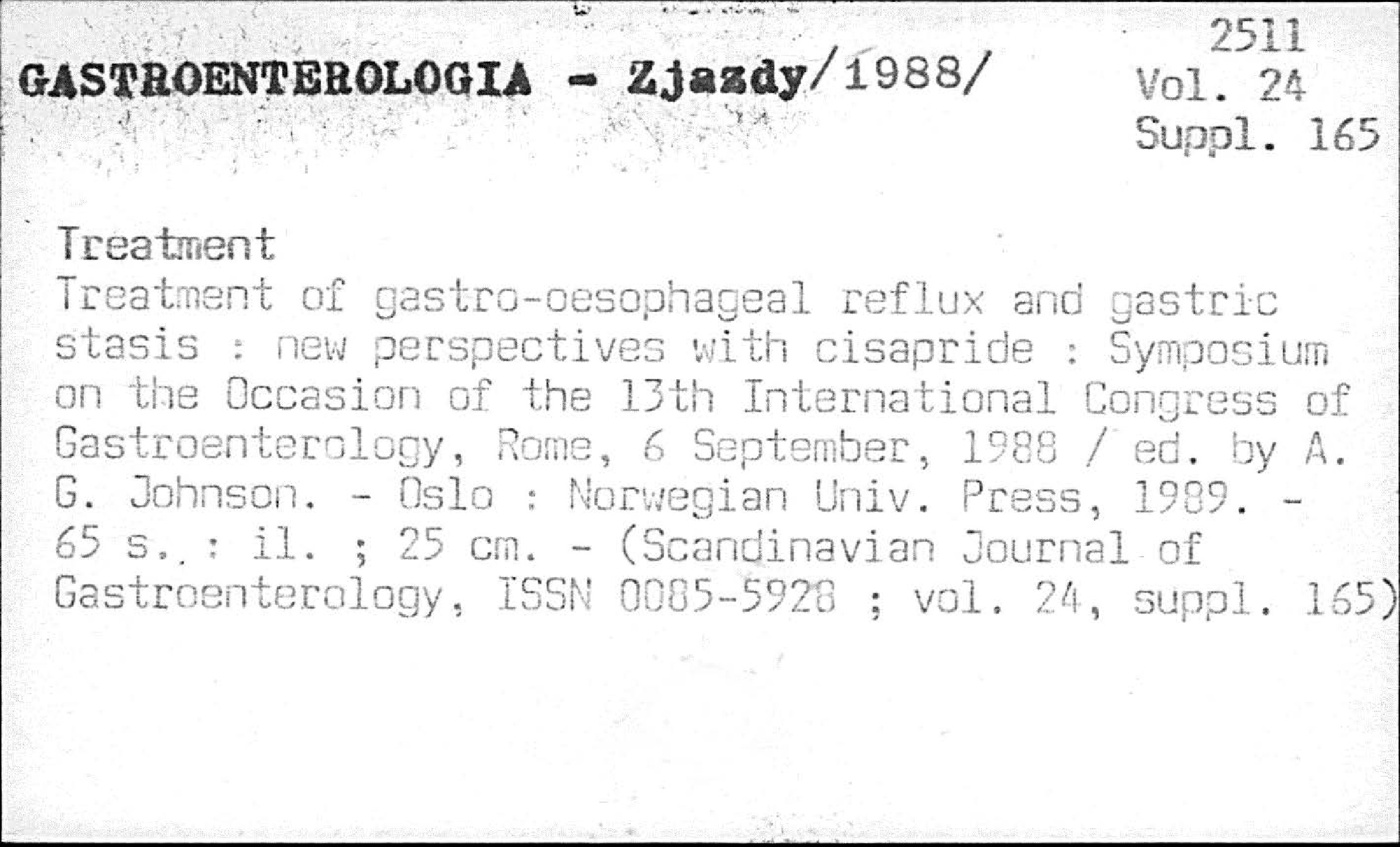 GASTROENTEROLOGIA - Zjazdy/1988/

2511
Vol. 24
Suppl. 165

Treatment

Treatment of gastro-oesophageal reflux and gastric stasis : new perspectives with cisapride : Symposium on the Occasion of the 13th International Congress of Gastroenterology, Rome, 6 September, 1988 / ed. by A. G. Johnson. - Oslo : Norwegian Univ. Press, 1989. - 65 s. : il. ; 25 cm. - (Scandinavian Journal of Gastroenterology, ISSN 0085-5928 ; vol. 24, suppl. 165)